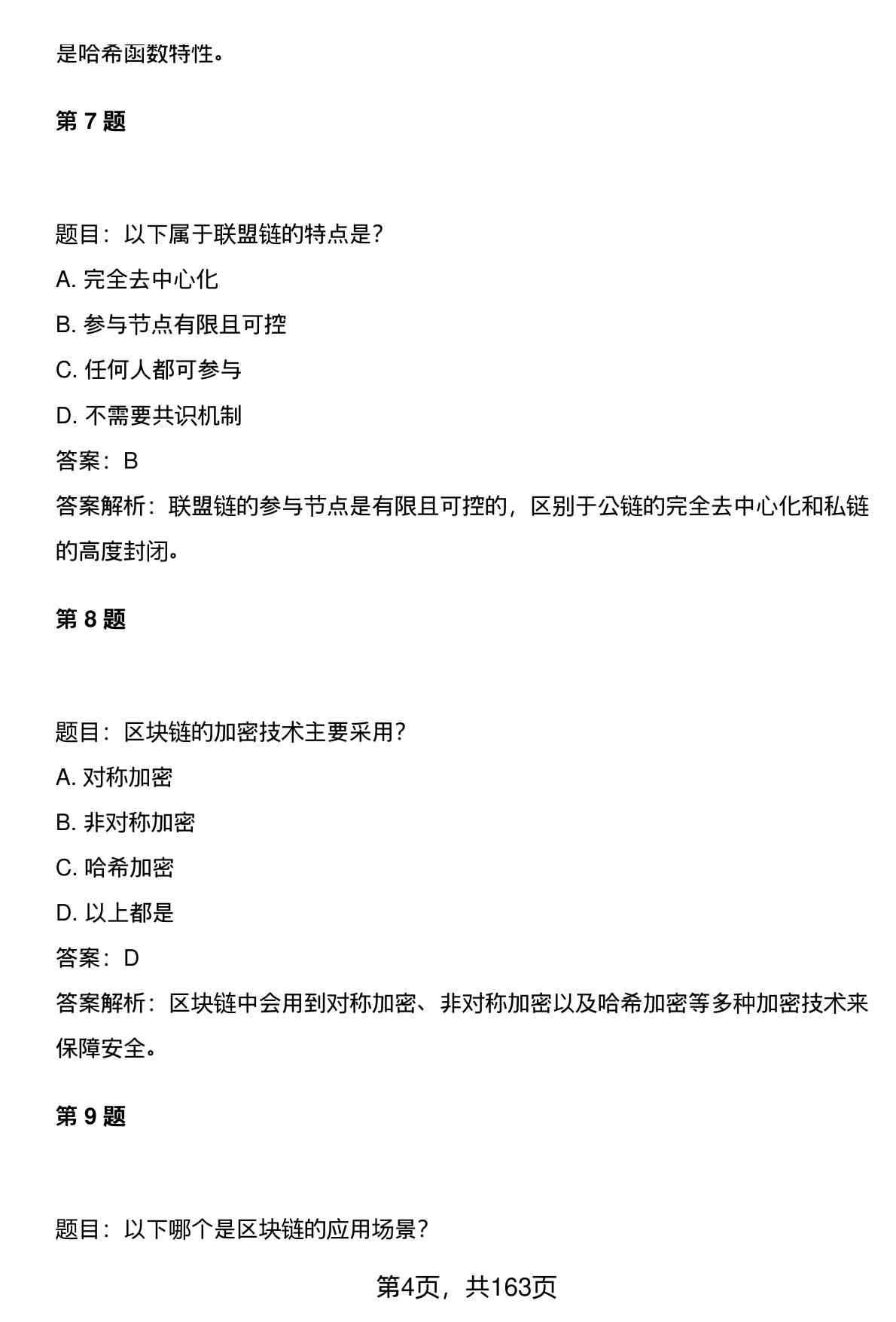 是哈希函数特性。

第 7 题

题目：以下属于联盟链的特点是？

A. 完全去中心化

B. 参与节点有限且可控

C. 任何人都可参与

D. 不需要共识机制

答案：B

答案解析：联盟链的参与节点是有限且可控的，区别于公链的完全去中心化和私链的高度封闭。

第 8 题

题目：区块链的加密技术主要采用？

A. 对称加密

B. 非对称加密

C. 哈希加密

D. 以上都是

答案：D

答案解析：区块链中会用到对称加密、非对称加密以及哈希加密等多种加密技术来保障安全。

第 9 题

题目：以下哪个是区块链的应用场景？

第4页，共163页